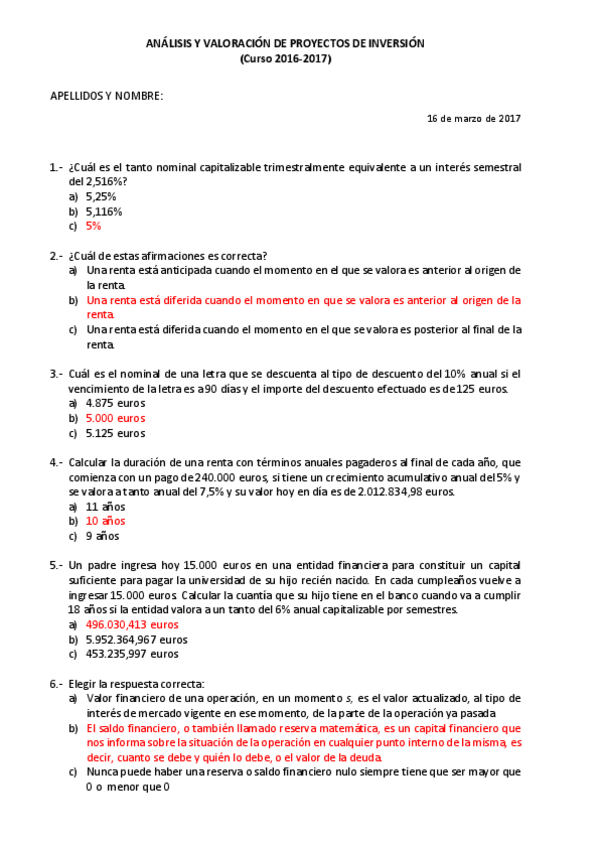 ANÁLISIS Y VALORACIÓN DE PROYECTOS DE INVERSIÓN
(Curso 2016-2017)

APELLIDOS Y NOMBRE:

16 de marzo de 2017

1.- ¿Cuál es el tanto nominal capitalizable trimestralmente equivalente a un interés semestral del 2,516%?
a) 5,25%
b) 5,116%
c) 5%

2.- ¿Cuál de estas afirmaciones es correcta?
a) Una renta está anticipada cuando el momento en el que se valora es anterior al origen de la renta.
b) Una renta está diferida cuando el momento en que se valora es anterior al origen de la renta.
c) Una renta está diferida cuando el momento en el que se valora es posterior al final de la renta.

3.- Cuál es el nominal de una letra que se descuenta al tipo de descuento del 10% anual si el vencimiento de la letra es a 90 días y el importe del descuento efectuado es de 125 euros.
a) 4.875 euros
b) 5.000 euros
c) 5.125 euros

4.- Calcular la duración de una renta con términos anuales pagaderos al final de cada año, que comienza con un pago de 240.000 euros, si tiene un crecimiento acumulativo anual del 5% y se valora a tanto anual del 7,5% y su valor hoy en día es de 2.012.834,98 euros.
a) 11 años
b) 10 años
c) 9 años

5.- Un padre ingresa hoy 15.000 euros en una entidad financiera para constituir un capital suficiente para pagar la universidad de su hijo recién nacido. En cada cumpleaños vuelve a ingresar 15.000 euros. Calcular la cuantía que su hijo tiene en el banco cuando va a cumplir 18 años si la entidad valora a un tanto del 6% anual capitalizable por semestres.
a) 496.030,413 euros
b) 5.952.364,967 euros
c) 453.235,997 euros

6.- Elegir la respuesta correcta:
a) Valor financiero de una operación, en un momento s, es el valor actualizado, al tipo de interés de mercado vigente en ese momento, de la parte de la operación ya pasada.
b) El saldo financiero, o también llamado reserva matemática, es un capital financiero que nos informa sobre la situación de la operación en cualquier punto interno de la misma, es decir, cuanto se debe y quién lo debe, o el valor de la deuda.
c) Nunca puede haber una reserva o saldo financiero nulo siempre tiene que ser mayor que 0 o menor que 0